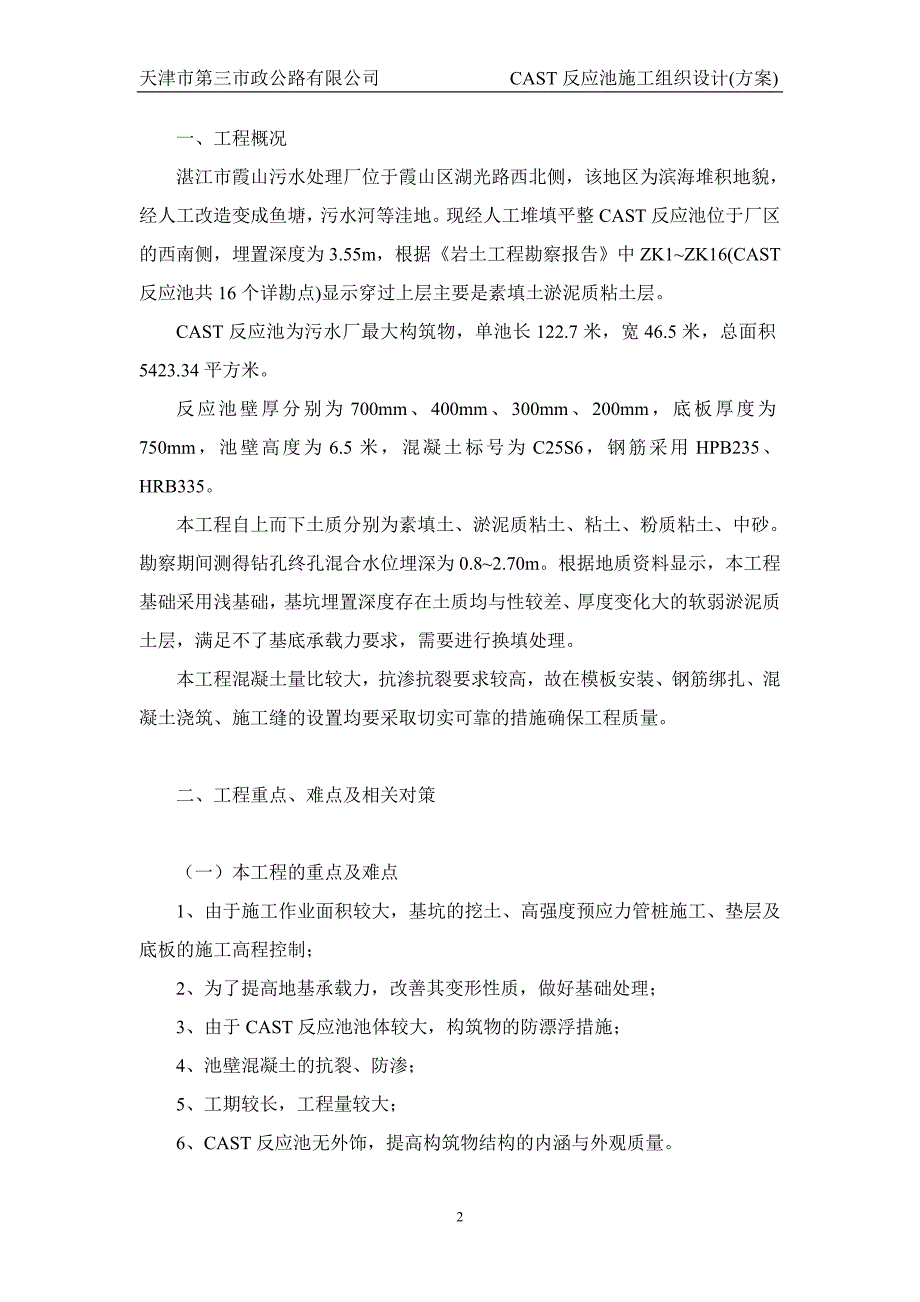 天津市第三市政公路有限公司 CAST 反应池施工组织设计(方案)

一、工程概况

湛江市霞山污水处理厂位于霞山区湖光路西北侧，该地区为滨海堆积地貌，经人工改造变成鱼塘，污水河等洼地。现经人工堆填平整 CAST 反应池位于厂区的西南侧，埋置深度为 3.55m，根据《岩土工程勘察报告》中 ZK1~ZK16(CAST 反应池共 16 个详勘点)显示穿过上层主要是素填土淤泥质粘土层。

CAST 反应池为污水厂最大构筑物，单池长 122.7 米，宽 46.5 米，总面积 5423.34 平方米。

反应池壁厚分别为 700mm、400mm、300mm、200mm，底板厚度为 750mm，池壁高度为 6.5 米，混凝土标号为 C25S6，钢筋采用 HPB235、HRB335。

本工程自上而下土质分别为素填土、淤泥质粘土、粘土、粉质粘土、中砂。勘察期间测得钻孔终孔混合水位埋深为 0.8~2.70m。根据地质资料显示，本工程基础采用浅基础，基坑埋置深度存在土质均与性较差、厚度变化大的软弱淤泥质土层，满足不了基底承载力要求，需要进行换填处理。

本工程混凝土量比较大，抗渗抗裂要求较高，故在模板安装、钢筋绑扎、混凝土浇筑、施工缝的设置均要采取切实可靠的措施确保工程质量。

二、工程重点、难点及相关对策

（一）本工程的重点及难点

1、由于施工作业面积较大，基坑的挖土、高强度预应力管桩施工、垫层及底板的施工高程控制；

2、为了提高地基承载力，改善其变形性质，做好基础处理；

3、由于 CAST 反应池池体较大，构筑物的防漂浮措施；

4、池壁混凝土的抗裂、防渗；

5、工期较长，工程量较大；

6、CAST 反应池无外饰，提高构筑物结构的内涵与外观质量。

2